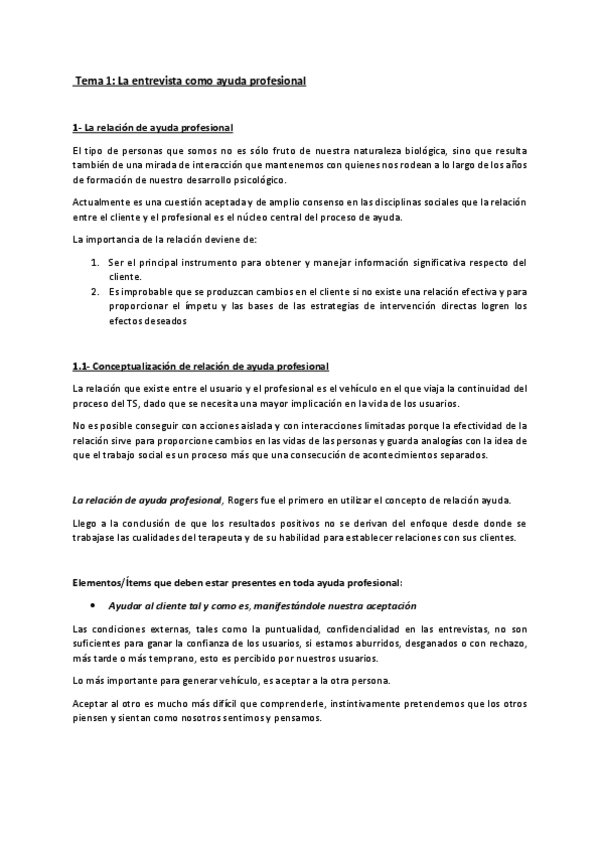 Tema 1: La entrevista como ayuda profesional

1- La relación de ayuda profesional

El tipo de personas que somos no es sólo fruto de nuestra naturaleza biológica, sino que resulta también de una mirada de interacción que mantenemos con quienes nos rodean a lo largo de los años de formación de nuestro desarrollo psicológico.

Actualmente es una cuestión aceptada y de amplio consenso en las disciplinas sociales que la relación entre el cliente y el profesional es el núcleo central del proceso de ayuda.

La importancia de la relación deviene de:

1. Ser el principal instrumento para obtener y manejar información significativa respecto del cliente.
2. Es improbable que se produzcan cambios en el cliente si no existe una relación efectiva y para proporcionar el ímpetu y las bases de las estrategias de intervención directas logren los efectos deseados

1.1- Conceptualización de relación de ayuda profesional

La relación que existe entre el usuario y el profesional es el vehículo en el que viaja la continuidad del proceso del TS, dado que se necesita una mayor implicación en la vida de los usuarios.

No es posible conseguir con acciones aislada y con interacciones limitadas porque la efectividad de la relación sirve para proporcione cambios en las vidas de las personas y guarda analogías con la idea de que el trabajo social es un proceso más que una consecución de acontecimientos separados.

La relación de ayuda profesional, Rogers fue el primero en utilizar el concepto de relación ayuda.

Llego a la conclusión de que los resultados positivos no se derivan del enfoque desde donde se trabajase las cualidades del terapeuta y de su habilidad para establecer relaciones con sus clientes.

Elementos/Ítems que deben estar presentes en toda ayuda profesional:

• Ayudar al cliente tal y como es, manifestándole nuestra aceptación

Las condiciones externas, tales como la puntualidad, confidencialidad en las entrevistas, no son suficientes para ganar la confianza de los usuarios, si estamos aburridos, desganados o con rechazo, más tarde o más temprano, esto es percibido por nuestros usuarios.

Lo más importante para generar vehículo, es aceptar a la otra persona.

Aceptar al otro es mucho más difícil que comprenderle, instintivamente pretendemos que los otros piensen y sientan como nosotros sentimos y pensamos.